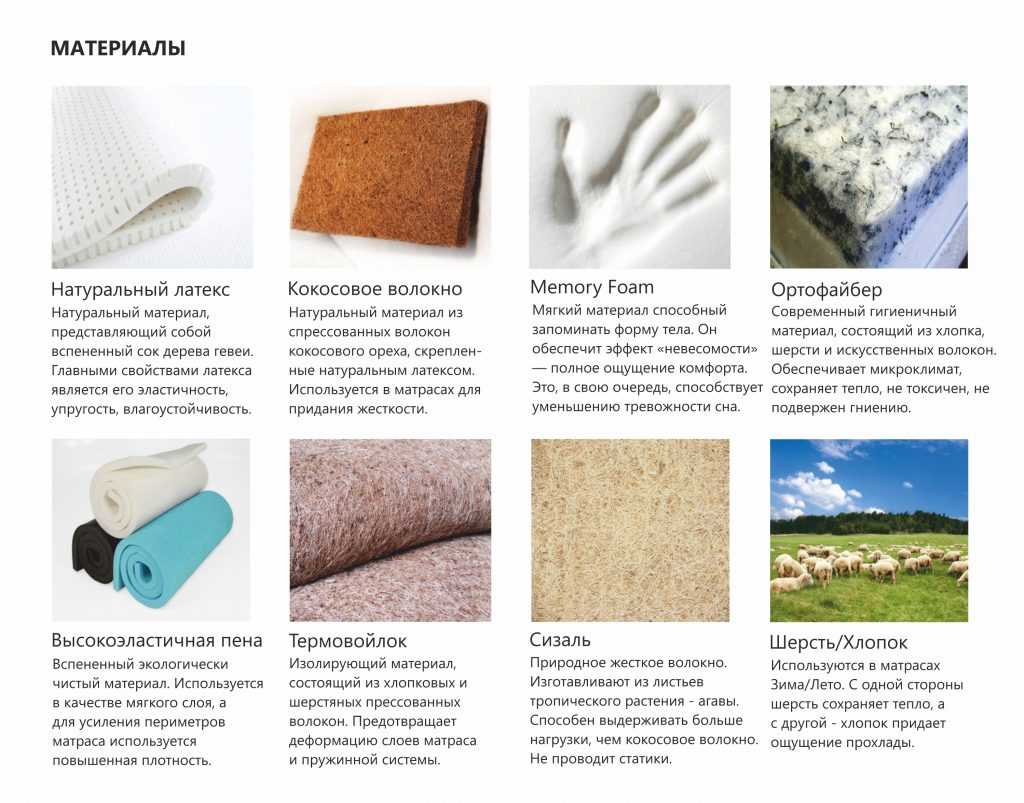 МАТЕРИАЛЫ

Натуральный латекс

Натуральный материал, представляющий собой вспененный сок дерева гевеи. Главными свойствами латекса является его эластичность, упругость, влагоустойчивость.

Кокосовое волокно

Натуральный материал из спрессованных волокон кокосового ореха, скрепленные натуральным латексом. Используется в матрасах для придания жесткости.

Memory Foam

Мягкий материал способный запоминать форму тела. Он обеспечит эффект «невесомости» — полное ощущение комфорта. Это, в свою очередь, способствует уменьшению тревожности сна.

Ортофайбер

Современный гигиеничный материал, состоящий из хлопка, шерсти и искусственных волокон. Обеспечивает микроклимат, сохраняет тепло, не токсичен, не подвержен гниению.

Высокоэластичная пена

Вспененный экологически чистый материал. Используется в качестве мягкого слоя, а для усиления периметров матраса используется повышенная плотность.

Термовойлок

Изолирующий материал, состоящий из хлопковых и шерстяных прессованных волокон. Предотвращает деформацию слоев матраса и пружинной системы.

Сизаль

Природное жесткое волокно. Изготавливают из листьев тропического растения - агавы. Способен выдерживать больше нагрузки, чем кокосовое волокно. Не проводит статики.

Шерсть/Хлопок

Используются в матрасах Зима/Лето. С одной стороны шерсть сохраняет тепло, а с другой - хлопок придает ощущение прохлады.